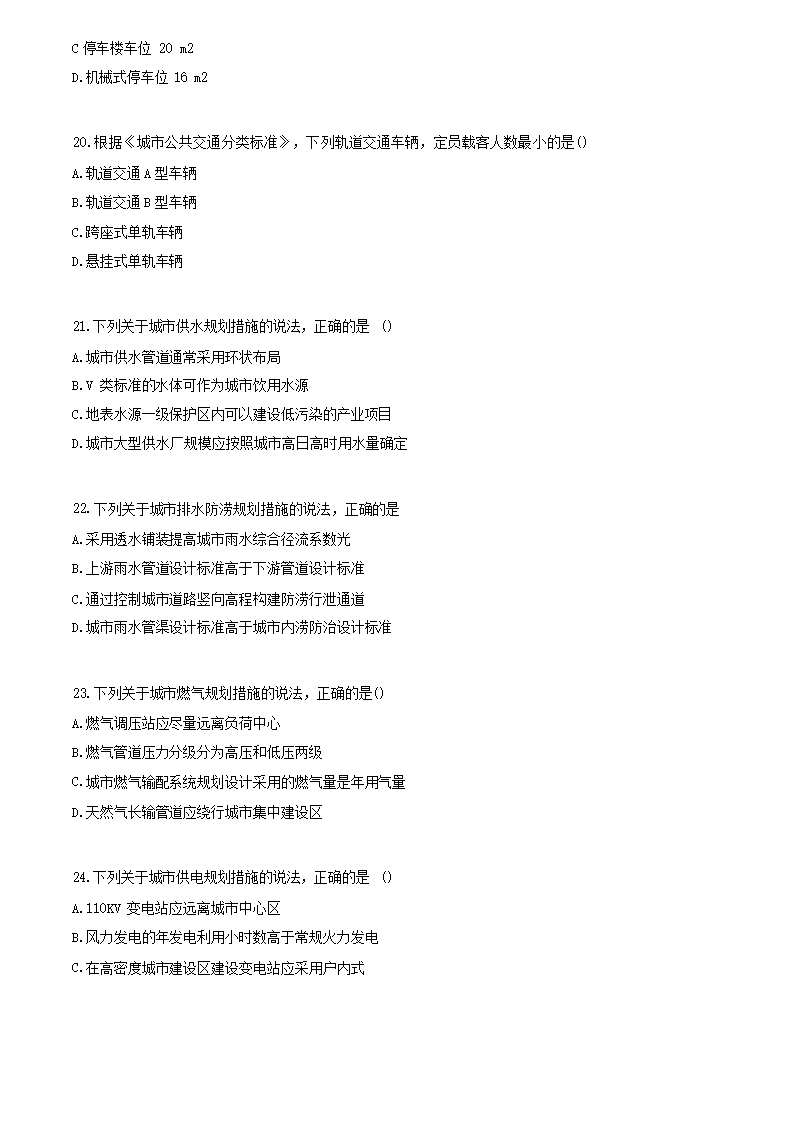 C 停车楼车位 20 m2

D.机械式停车位 16 m2

20.根据《城市公共交通分类标准》，下列轨道交通车辆，定员载客人数最小的是()

A.轨道交通 A 型车辆

B.轨道交通 B 型车辆

C.跨座式单轨车辆

D.悬挂式单轨车辆

21.下列关于城市供水规划措施的说法，正确的是 ()

A.城市供水管道通常采用环状布局

B.V 类标准的水体可作为城市饮用水源

C.地表水源一级保护区内可以建设低污染的产业项目

D.城市大型供水厂规模应按照城市高日高时用水量确定

22.下列关于城市排水防涝规划措施的说法，正确的是

A.采用透水铺装提高城市雨水综合径流系数光

B.上游雨水管道设计标准高于下游管道设计标准

C.通过控制城市道路竖向高程构建防涝行泄通道

D.城市雨水管渠设计标准高于城市内涝防治设计标准

23.下列关于城市燃气规划措施的说法，正确的是()

A.燃气调压站应尽量远离负荷中心

B.燃气管道压力分级分为高压和低压两级

C.城市燃气输配系统规划设计采用的燃气量是年用气量

D.天然气长输管道应绕行城市集中建设区

24.下列关于城市供电规划措施的说法，正确的是 ()

A.110KV 变电站应远离城市中心区

B.风力发电的年发电利用小时数高于常规火力发电

C.在高密度城市建设区建设变电站应采用户内式